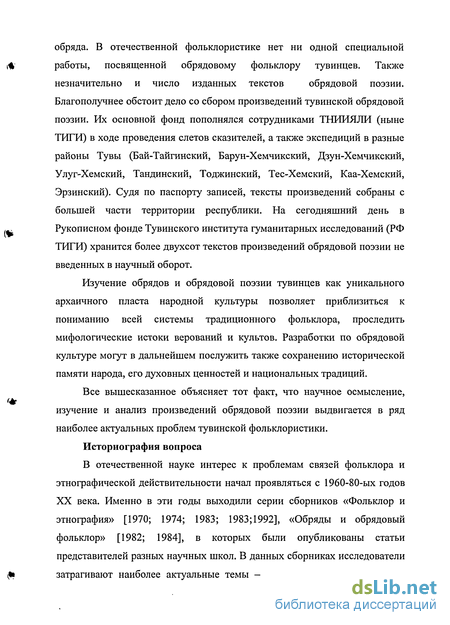 обряда. В отечественной фольклористике нет ни одной специальной работы, посвященной обрядовому фольклору тувинцев. Также незначительно и число изданных текстов обрядовой поэзии. Благополучнее обстоит дело со сбором произведений тувинской обрядовой поэзии. Их основной фонд пополнялся сотрудниками ТНИИЯЛИ (ныне ТИГИ) в ходе проведения слетов сказителей, а также экспедиций в разные районы Тувы (Бай-Тайгинский, Барун-Хемчикский, Дзун-Хемчикский, Улуг-Хемский, Тандинский, Тоджинский, Тес-Хемский, Каа-Хемский, Эрзинский). Судя по паспорту записей, тексты произведений собраны с большей части территории республики. На сегодняшний день в Рукописном фонде Тувинского института гуманитарных исследований (РФ ТИГИ) хранится более двухсот текстов произведений обрядовой поэзии не введенных в научный оборот.

Изучение обрядов и обрядовой поэзии тувинцев как уникального архаичного пласта народной культуры позволяет приблизиться к пониманию всей системы традиционного фольклора, проследить мифологические истоки верований и культов. Разработки по обрядовой культуре могут в дальнейшем послужить также сохранению исторической памяти народа, его духовных ценностей и национальных традиций.

Все вышесказанное объясняет тот факт, что научное осмысление, изучение и анализ произведений обрядовой поэзии выдвигается в ряд наиболее актуальных проблем тувинской фольклористики.

Историография вопроса

В отечественной науке интерес к проблемам связей фольклора и этнографической действительности начал проявляться с 1960-80-ых годов XX века. Именно в эти годы выходили серии сборников «Фольклор и этнография» [1970; 1974; 1983; 1983;1992], «Обряды и обрядовый фольклор» [1982; 1984], в которых были опубликованы статьи представителей разных научных школ. В данных сборниках исследователи затрагивают наиболее актуальные темы –

dsLib.net
библиотека диссертаций